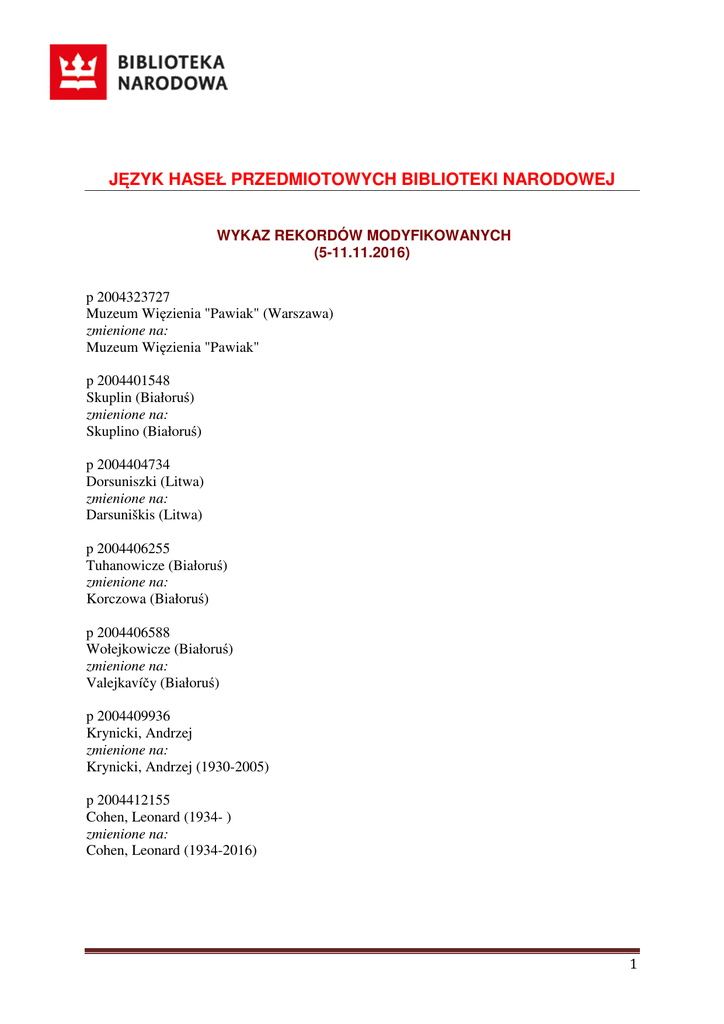 BIBLIOTEKA
NARODOWA

JĘZYK HASEŁ PRZEDMIOTOWYCH BIBLIOTEKI NARODOWEJ

WYKAZ REKORDÓW MODYFIKOWANYCH
(5-11.11.2016)

p 2004323727
Muzeum Więzienia "Pawiak" (Warszawa)
zmienione na:
Muzeum Więzienia "Pawiak"

p 2004401548
Skuplin (Białoruś)
zmienione na:
Skuplino (Białoruś)

p 2004404734
Dorsuniszki (Litwa)
zmienione na:
Darsuniškis (Litwa)

p 2004406255
Tuhanowicze (Białoruś)
zmienione na:
Korczowa (Białoruś)

p 2004406588
Wołejkowicze (Białoruś)
zmienione na:
Valejkavíčy (Białoruś)

p 2004409936
Krynicki, Andrzej
zmienione na:
Krynicki, Andrzej (1930-2005)

p 2004412155
Cohen, Leonard (1934- )
zmienione na:
Cohen, Leonard (1934-2016)

1